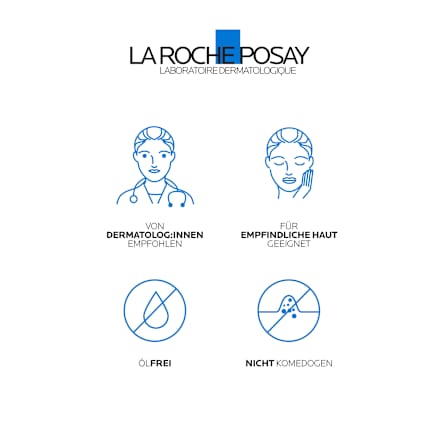 LA ROCHE POSAY
LABORATOIRE DERMATOLOGIQUE

VON
DERMATOLOG:INNEN
EMPFOHLEN

FÜR
EMPFINDLICHE HAUT
GEEIGNET

ÖLFREI

NICHT KOMEDOGEN